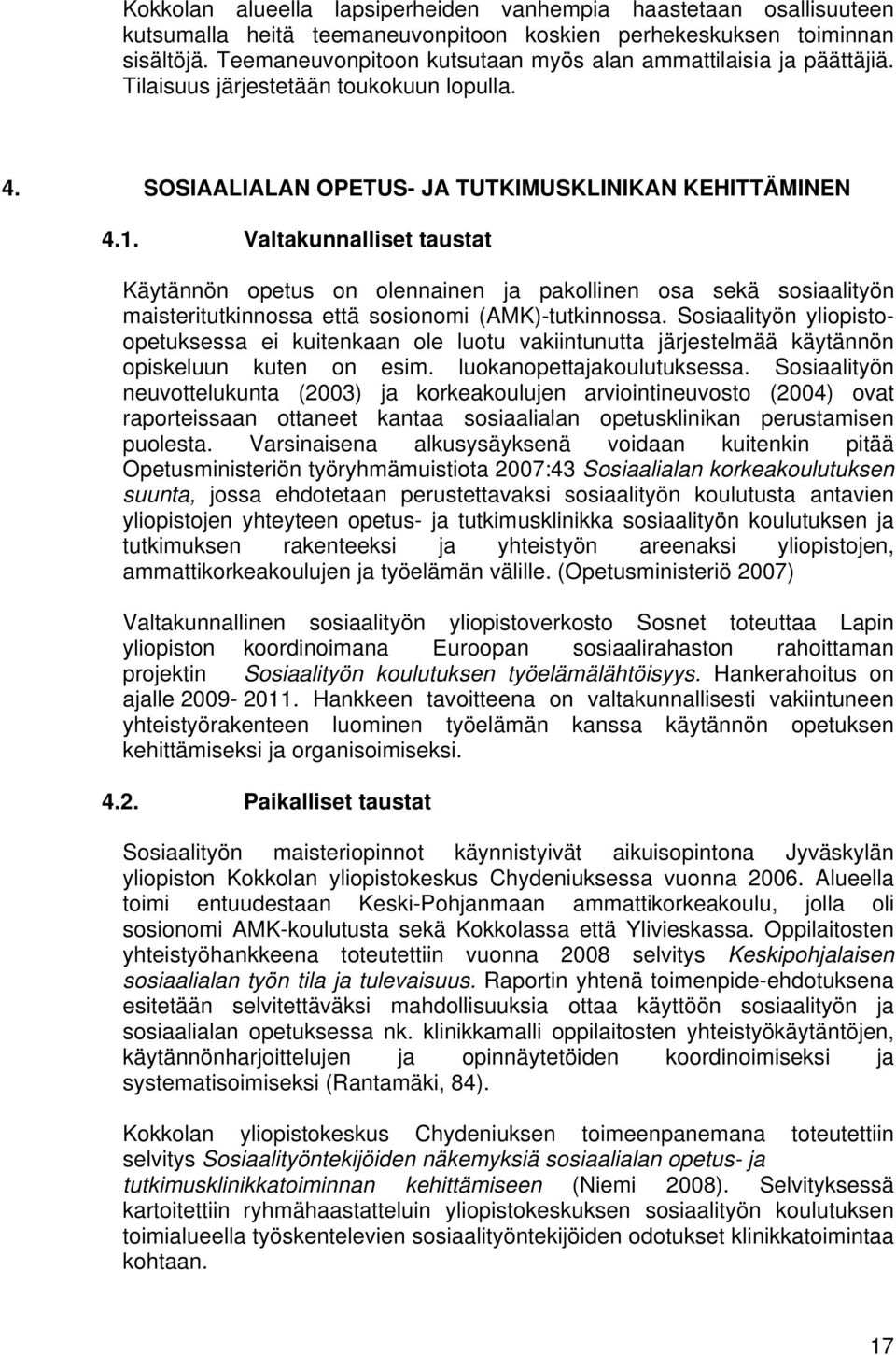 Kokkolan alueella lapsiperheiden vanhempia haastetaan osallisuuteen kutsumalla heitä teemaneuvonpitoon koskien perhekeskuksen toiminnan sisältöjä. Teemaneuvonpitoon kutsutaan myös alan ammattilaisia ja päättäjiä. Tilaisuus järjestetään toukokuun lopulla.

4. SOSIAALIALAN OPETUS- JA TUTKIMUSKLINIKAN KEHITTÄMINEN

4.1. Valtakunnalliset taustat

Käytännön opetus on olennainen ja pakollinen osa sekä sosiaalityön maisteritutkinnossa että sosionomi (AMK)-tutkinnossa. Sosiaalityön yliopisto-opetuksessa ei kuitenkaan ole luotu vakiintunutta järjestelmää käytännön opiskeluun kuten on esim. luokanopettajakoulutuksessa. Sosiaalityön neuvottelukunta (2003) ja korkeakoulujen arviointineuvosto (2004) ovat raporteissaan ottaneet kantaa sosiaalialan opetusklinikan perustamisen puolesta. Varsinaisena alkusysäyksenä voidaan kuitenkin pitää Opetusministeriön työryhmämuistiota 2007:43 Sosiaalialan korkeakoulutuksen suunta, jossa ehdotetaan perustettavaksi sosiaalityön koulutusta antavien yliopistojen yhteyteen opetus- ja tutkimusklinikka sosiaalityön koulutuksen ja tutkimuksen rakenteeksi ja yhteistyön areenaksi yliopistojen, ammattikorkeakoulujen ja työelämän välille. (Opetusministeriö 2007)

Valtakunnallinen sosiaalityön yliopistoverkosto Sosnet toteuttaa Lapin yliopiston koordinoimana Euroopan sosiaalirahaston rahoittaman projektin Sosiaalityön koulutuksen työelämälähtöisyys. Hankerahoitus on ajalle 2009- 2011. Hankkeen tavoitteena on valtakunnallisesti vakiintuneen yhteistyörakenteen luominen työelämän kanssa käytännön opetuksen kehittämiseksi ja organisoimiseksi.

4.2. Paikalliset taustat

Sosiaalityön maisteriopinnot käynnistyivät aikuisopintona Jyväskylän yliopiston Kokkolan yliopistokeskus Chydeniuksessa vuonna 2006. Alueella toimi entuudestaan Keski-Pohjanmaan ammattikorkeakoulu, jolla oli sosionomi AMK-koulutusta sekä Kokkolassa että Ylivieskassa. Oppilaitosten yhteistyöhankkeena toteutettiin vuonna 2008 selvitys Keskipohjalaisen sosiaalialan työn tila ja tulevaisuus. Raportin yhtenä toimenpide-ehdotuksena esitetään selvitettäväksi mahdollisuuksia ottaa käyttöön sosiaalityön ja sosiaalialan opetuksessa nk. klinikkamalli oppilaitosten yhteistyökäytäntöjen, käytännönharjoittelujen ja opinnäytetöiden koordinoimiseksi ja systematisoimiseksi (Rantamäki, 84).

Kokkolan yliopistokeskus Chydeniuksen toimeenpanema toteutettiin selvitys Sosiaalityöntekijöiden näkemyksiä sosiaalialan opetus- ja tutkimusklinikkatoiminnan kehittämiseen (Niemi 2008). Selvityksessä kartoitettiin ryhmähaastatteluin yliopistokeskuksen sosiaalityön koulutuksen toimialueella työskentelevien sosiaalityöntekijöiden odotukset klinikkatoimintaa kohtaan.

17